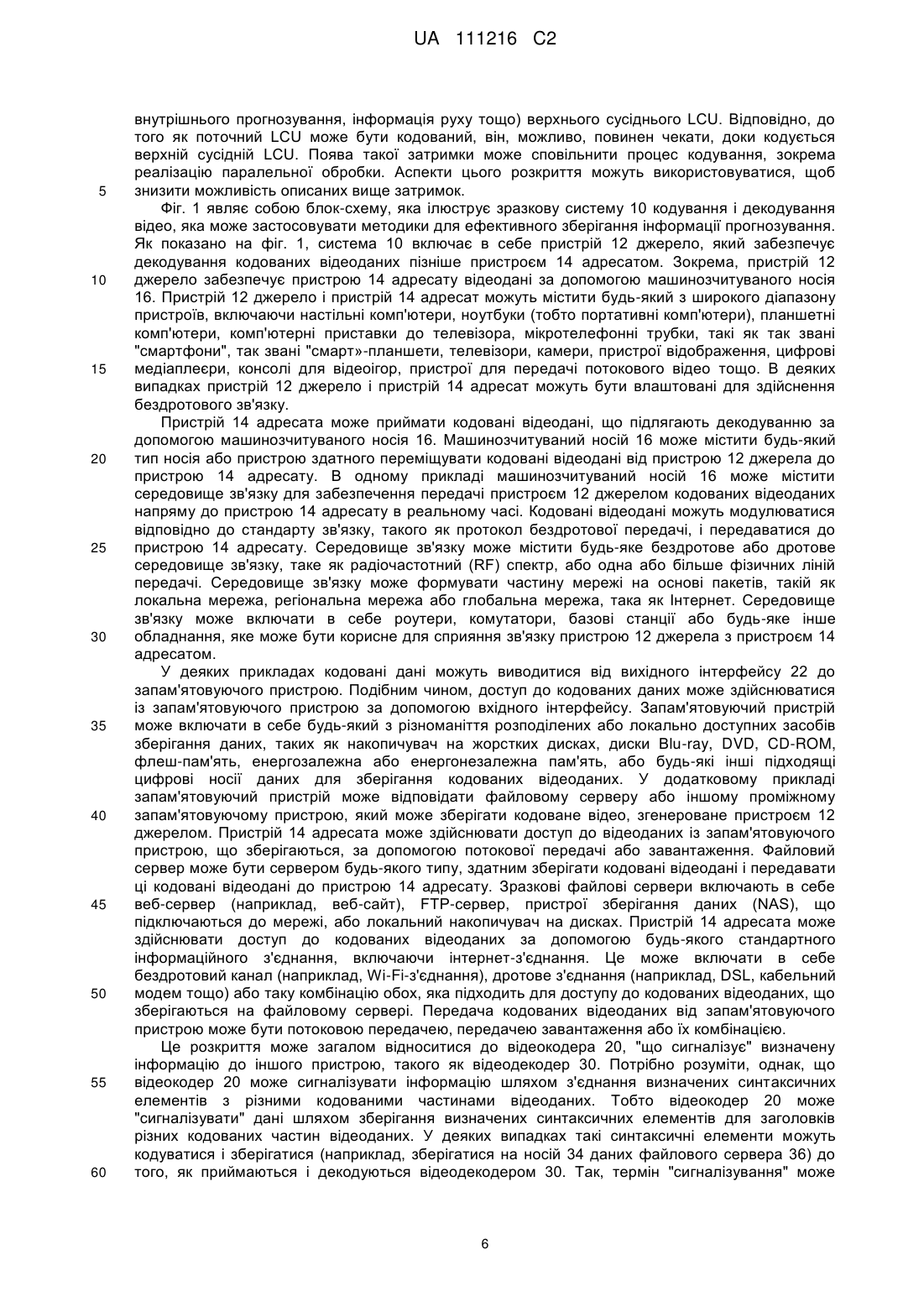 UA 111216 C2

внутрішнього прогнозування, інформація руху тощо) верхнього сусіднього LCU. Відповідно, до того як поточний LCU може бути кодований, він, можливо, повинен чекати, доки кодується верхній сусідній LCU. Поява такої затримки може сповільнити процес кодування, зокрема реалізацію паралельної обробки. Аспекти цього розкриття можуть використовуватися, щоб
5 знизити можливість описаних вище затримок.

Фіг. 1 являє собою блок-схему, яка ілюструє зразкову систему 10 кодування і декодування відео, яка може застосовувати методики для ефективного зберігання інформації прогнозування. Як показано на фіг. 1, система 10 включає в себе пристрій 12 джерело, який забезпечує декодування кодованих відеоданих пізніше пристроєм 14 адресатом. Зокрема, пристрій 12
10 джерело забезпечує пристрою 14 адресату відеодані за допомогою машинозчитуваного носія 16. Пристрій 12 джерело і пристрій 14 адресат можуть містити будь-який з широкого діапазону пристроїв, включаючи настільні комп'ютери, ноутбуки (тобто портативні комп'ютери), планшетні комп'ютери, комп'ютерні приставки до телевізора, мікротелефонні трубки, такі як так звані "смартфони", так звані "смарт»-планшети, телевізори, камери, пристрої відображення, цифрові
15 медіаплеєри, консолі для відеоігор, пристрої для передачі потокового відео тощо. В деяких випадках пристрій 12 джерело і пристрій 14 адресат можуть бути влаштовані для здійснення бездротового зв'язку.

Пристрій 14 адресата може приймати кодовані відеодані, що підлягають декодуванню за допомогою машинозчитуваного носія 16. Машинозчитуваний носій 16 може містити будь-який
20 тип носія або пристрою здатного переміщувати кодовані відеодані від пристрою 12 джерела до пристрою 14 адресату. В одному прикладі машинозчитуваний носій 16 може містити середовище зв'язку для забезпечення передачі пристроєм 12 джерелом кодованих відеоданих напряму до пристрою 14 адресату в реальному часі. Кодовані відеодані можуть модулюватися відповідно до стандарту зв'язку, такого як протокол бездротової передачі, і передаватися до
25 пристрою 14 адресату. Середовище зв'язку може містити будь-яке бездротове або дротове середовище зв'язку, таке як радіочастотний (RF) спектр, або одна або більше фізичних ліній передачі. Середовище зв'язку може формувати частину мережі на основі пакетів, такій як локальна мережа, регіональна мережа або глобальна мережа, така як Інтернет. Середовище зв'язку може включати в себе роутери, комутатори, базові станції або будь-яке інше
30 обладнання, яке може бути корисне для сприяння зв'язку пристрою 12 джерела з пристроєм 14 адресатом.

У деяких прикладах кодовані дані можуть виводитися від вихідного інтерфейсу 22 до запам'ятовуючого пристрою. Подібним чином, доступ до кодованих даних може здійснюватися із запам'ятовуючого пристрою за допомогою вхідного інтерфейсу. Запам'ятовуючий пристрій
35 може включати в себе будь-який з різноманіття розподілених або локально доступних засобів зберігання даних, таких як накопичувач на жорстких дисках, диски Blu-ray, DVD, CD-ROM, флеш-пам'ять, енергозалежна або енергонезалежна пам'ять, або будь-які інші підходящі цифрові носії даних для зберігання кодованих відеоданих. У додатковому прикладі запам'ятовуючий пристрій може відповідати файловому серверу або іншому проміжному
40 запам'ятовуючому пристрою, який може зберігати кодоване відео, згенероване пристроєм 12 джерелом. Пристрій 14 адресата може здійснювати доступ до відеоданих із запам'ятовуючого пристрою, що зберігаються, за допомогою потокової передачі або завантаження. Файловий сервер може бути сервером будь-якого типу, здатним зберігати кодовані відеодані і передавати ці кодовані відеодані до пристрою 14 адресату. Зразкові файлові сервери включають в себе
45 веб-сервер (наприклад, веб-сайт), FTP-сервер, пристрої зберігання даних (NAS), що підключаються до мережі, або локальний накопичувач на дисках. Пристрій 14 адресата може здійснювати доступ до кодованих відеоданих за допомогою будь-якого стандартного інформаційного з'єднання, включаючи інтернет-з'єднання. Це може включати в себе бездротовий канал (наприклад, Wi-Fi-з'єднання), дротове з'єднання (наприклад, DSL, кабельний
50 модем тощо) або таку комбінацію обох, яка підходить для доступу до кодованих відеоданих, що зберігаються на файловому сервері. Передача кодованих відеоданих від запам'ятовуючого пристрою може бути потоковою передачею, передачею завантаження або їх комбінацією.

Це розкриття може загалом відноситися до відеокодера 20, "що сигналізує" визначену інформацію до іншого пристрою, такого як відеодекодер 30. Потрібно розуміти, однак, що
55 відеокодер 20 може сигналізувати інформацію шляхом з'єднання визначених синтаксичних елементів з різними кодованими частинами відеоданих. Тобто відеокодер 20 може "сигналізувати" дані шляхом зберігання визначених синтаксичних елементів для заголовків різних кодованих частин відеоданих. У деяких випадках такі синтаксичні елементи можуть кодуватися і зберігатися (наприклад, зберігатися на носій 34 даних файлового сервера 36) до
60 того, як приймаються і декодуються відеодекодером 30. Так, термін "сигналізування" може

6